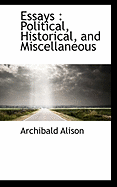 Essays : Political, Historical, and Miscellaneous

Archibald Alison